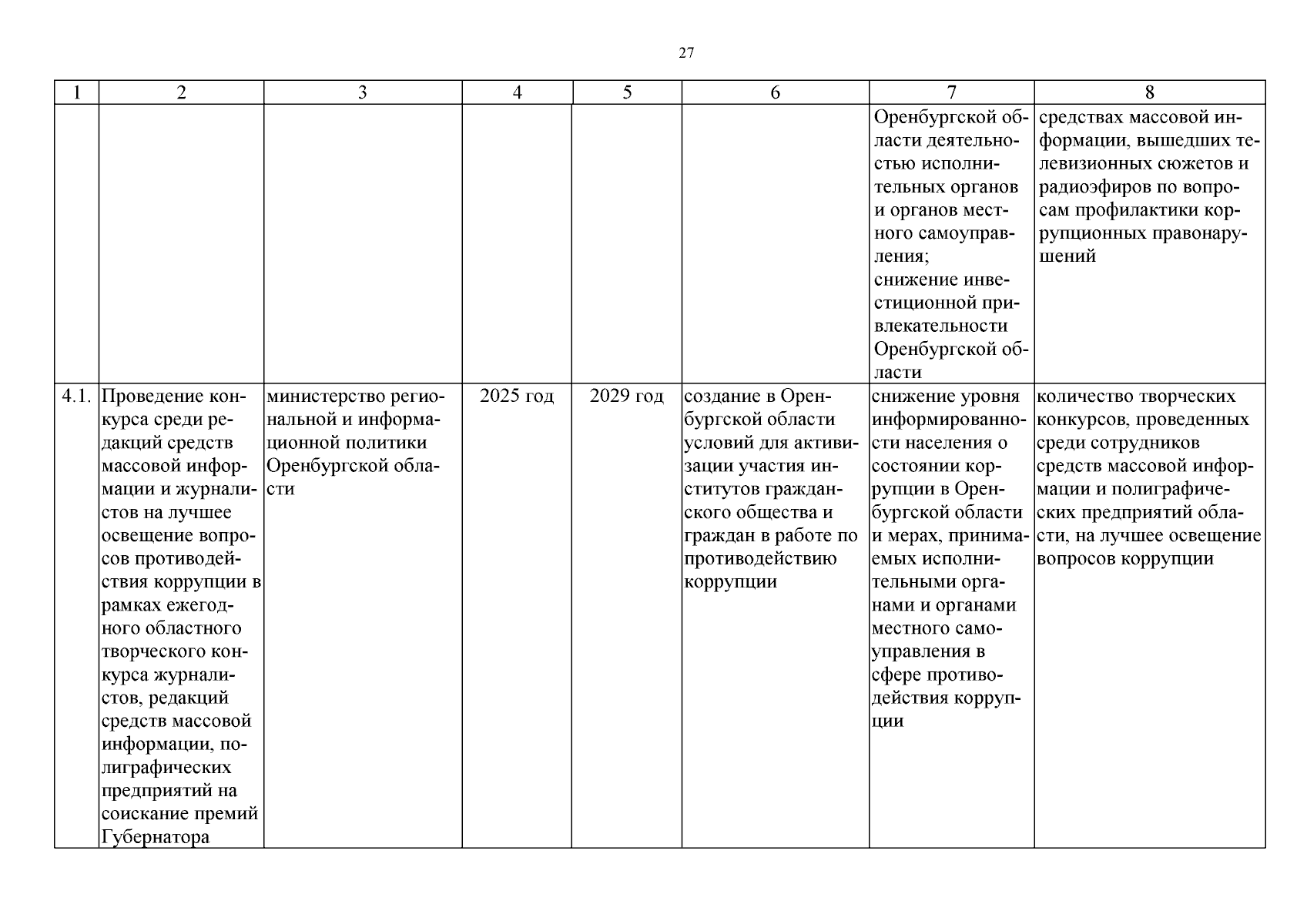 27

| 1 | 2 | 3 | 4 | 5 | 6 | 7 | 8 |
|---|---|---|---|---|---|---|---|
| | | | | | | Оренбургской области деятельностью исполнительных органов и органов местного самоуправления; снижение инвестиционной привлекательности Оренбургской области | средствах массовой информации, вышедших телевизионных сюжетов и радиоэфиров по вопросам профилактики коррупционных правонарушений |
| 4.1. | Проведение конкурса среди редакций средств массовой информации и журналистов на лучшее освещение вопросов противодействия коррупции в рамках ежегодного областного творческого конкурса журналистов, редакций средств массовой информации, полиграфических предприятий на соискание премий Губернатора | министерство региональной и информационной политики Оренбургской области | 2025 год | 2029 год | создание в Оренбургской области условий для активизации участия институтов гражданского общества и граждан в работе по противодействию коррупции | снижение уровня информированности населения о состоянии коррупции в Оренбургской области и мерах, принимаемых исполнительными органами и органами местного самоуправления в сфере противодействия коррупции | количество творческих конкурсов, проведенных среди сотрудников средств массовой информации и полиграфических предприятий области, на лучшее освещение вопросов коррупции |